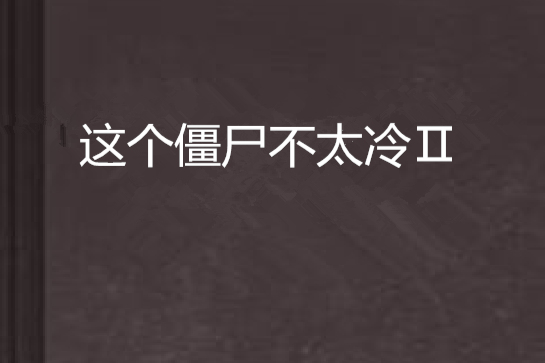 这个僵尸不太冷Ⅱ